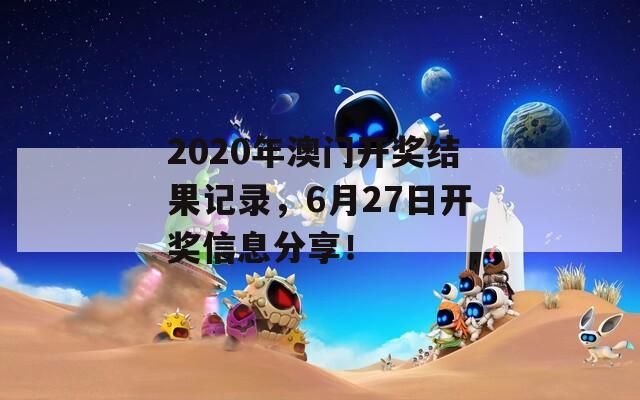 2020年澳门开奖结果记录，6月27日开奖信息分享！